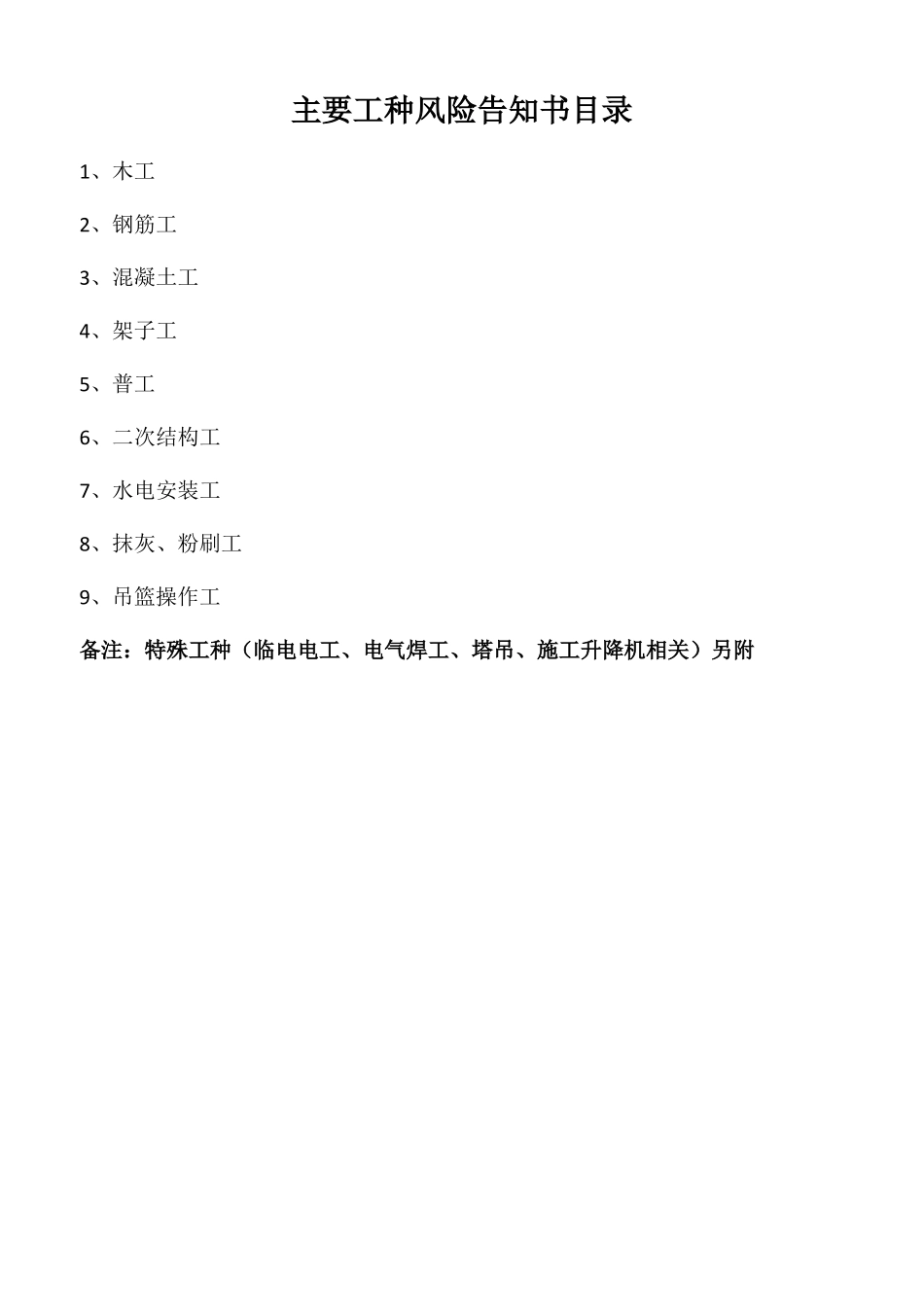 主要工种风险告知书目录

1、木工

2、钢筋工

3、混凝土工

4、架子工

5、普工

6、二次结构工

7、水电安装工

8、抹灰、粉刷工

9、吊篮操作工

备注：特殊工种（临电电工、电气焊工、塔吊、施工升降机相关）另附